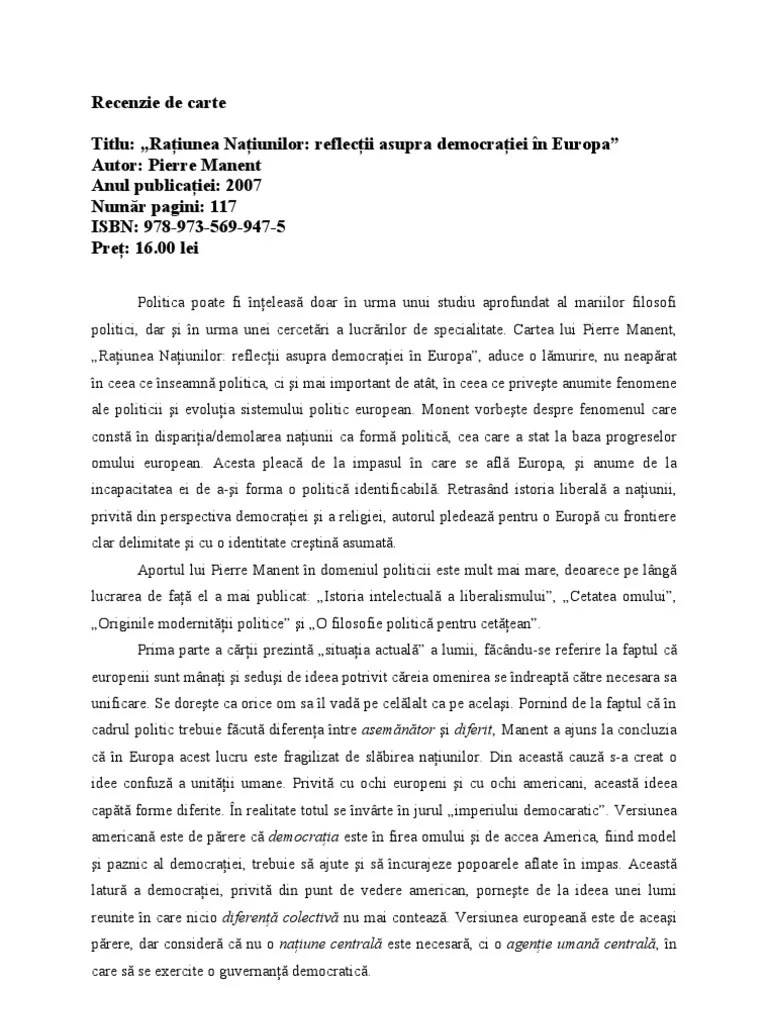 Recenzie de carte

Titlu: „Rațiunea Națiunilor: reflecții asupra democrației în Europa”
Autor: Pierre Manent
Anul publicației: 2007
Număr pagini: 117
ISBN: 978-973-569-947-5
Preț: 16.00 lei

Politica poate fi înțeleasă doar în urma unui studiu aprofundat al marilor filosofi politici, dar și în urma unei cercetări a lucrărilor de specialitate. Cartea lui Pierre Manent, „Rațiunea Națiunilor: reflecții asupra democrației în Europa”, aduce o lămurire, nu neapărat în ceea ce înseamnă politica, ci și mai important de atât, în ceea ce privește anumite fenomene ale politicii și evoluția sistemului politic european. Monent vorbește despre fenomenul care constă în dispariția/demolarea națiunii ca formă politică, cea care a stat la baza progreselor omului european. Acesta pleacă de la impasul în care se află Europa, și anume de la incapacitatea ei de a-și forma o politică identificabilă. Retrasând istoria liberală a națiunii, privită din perspectiva democrației și a religiei, autorul pledează pentru o Europă cu frontiere clar delimitate și cu o identitate creștină asumată.

Aportul lui Pierre Manent în domeniul politicii este mult mai mare, deoarece pe lângă lucrarea de față el a mai publicat: „Istoria intelectuală a liberalismului”, „Cetatea omului”, „Originile modernității politice” și „O filosofie politică pentru cetățean”.

Prima parte a cărții prezintă „situația actuală” a lumii, făcându-se referire la faptul că europenii sunt mânați și seduși de ideea potrivit căreia omenirea se îndreaptă către necesara sa unificare. Se dorește ca orice om sa îl vadă pe celălalt ca pe același. Pornind de la faptul că în cadrul politic trebuie făcută diferența între asemănător și diferit, Manent a ajuns la concluzia că în Europa acest lucru este fragilizat de slăbirea națiunilor. Din această cauză s-a creat o idee confuză a unității umane. Privită cu ochi europeni și cu ochi americani, această ideea capătă forme diferite. În realitate totul se învârte în jurul „imperiului democaratic”. Versiunea americană este de părere că democrația este în firea omului și de accea America, fiind model și paznic al democrației, trebuie să ajute și să încurajeze popoarele aflate în impas. Această latură a democrației, privită din punt de vedere american, pornește de la ideea unei lumi reunite în care nicio diferență colectivă nu mai contează. Versiunea europeană este de aceași părere, dar consideră că nu o națiune centrală este necesară, ci o agenție umană centrală, în care să se exercite o guvernanță democratică.